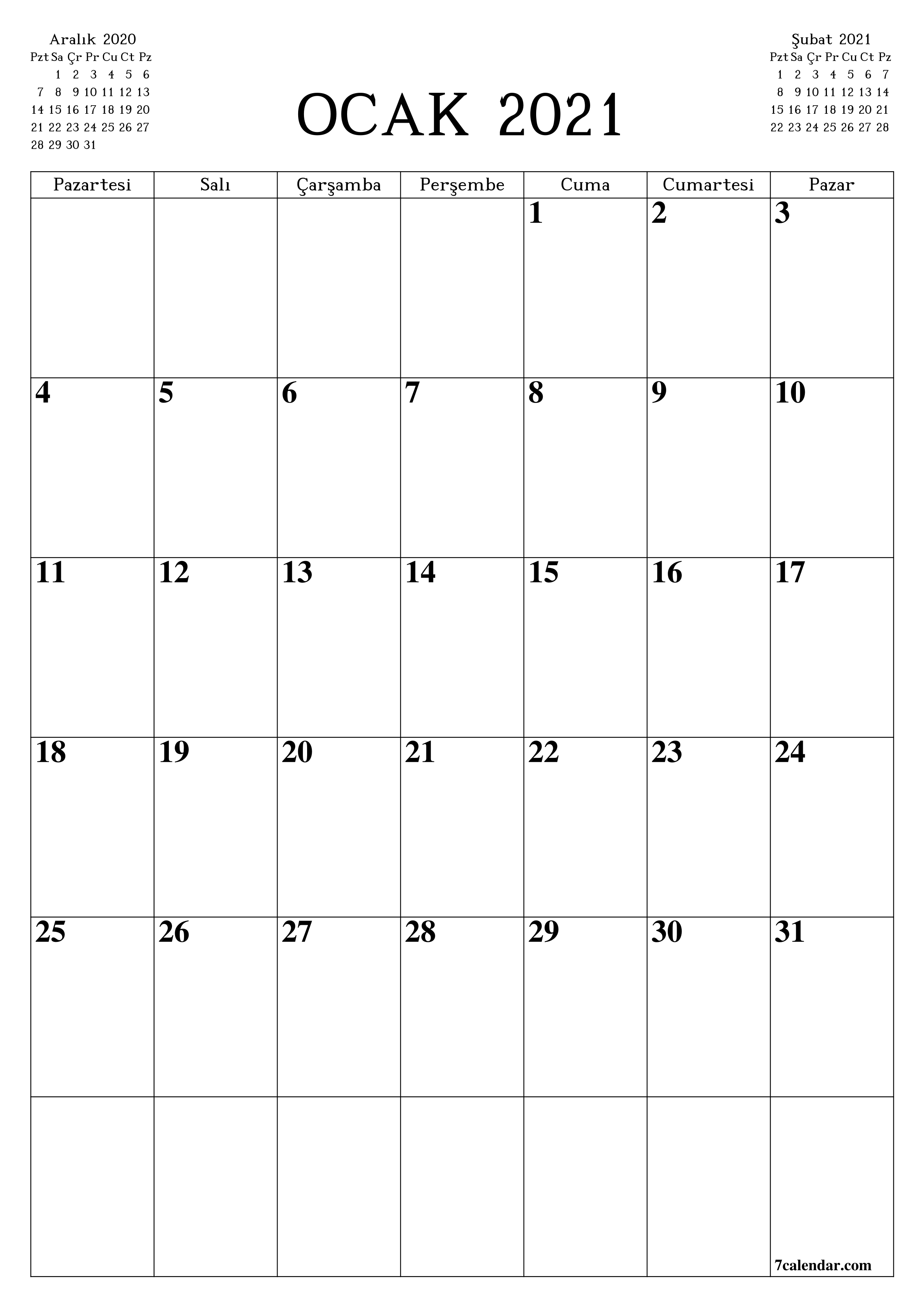 Aralık 2020

| Pzt | Sa | Çr | Pr | Cu | Ct | Pz |
|---|---|---|---|---|---|---|
| | 1 | 2 | 3 | 4 | 5 | 6 |
| 7 | 8 | 9 | 10 | 11 | 12 | 13 |
| 14 | 15 | 16 | 17 | 18 | 19 | 20 |
| 21 | 22 | 23 | 24 | 25 | 26 | 27 |
| 28 | 29 | 30 | 31 | | | |

OCAK 2021

Şubat 2021

| Pzt | Sa | Çr | Pr | Cu | Ct | Pz |
|---|---|---|---|---|---|---|
| 1 | 2 | 3 | 4 | 5 | 6 | 7 |
| 8 | 9 | 10 | 11 | 12 | 13 | 14 |
| 15 | 16 | 17 | 18 | 19 | 20 | 21 |
| 22 | 23 | 24 | 25 | 26 | 27 | 28 |

| Pazartesi | Salı | Çarşamba | Perşembe | Cuma | Cumartesi | Pazar |
|---|---|---|---|---|---|---|
| | | | | 1 | 2 | 3 |
| 4 | 5 | 6 | 7 | 8 | 9 | 10 |
| 11 | 12 | 13 | 14 | 15 | 16 | 17 |
| 18 | 19 | 20 | 21 | 22 | 23 | 24 |
| 25 | 26 | 27 | 28 | 29 | 30 | 31 |
| | | | | | | 7calendar.com |